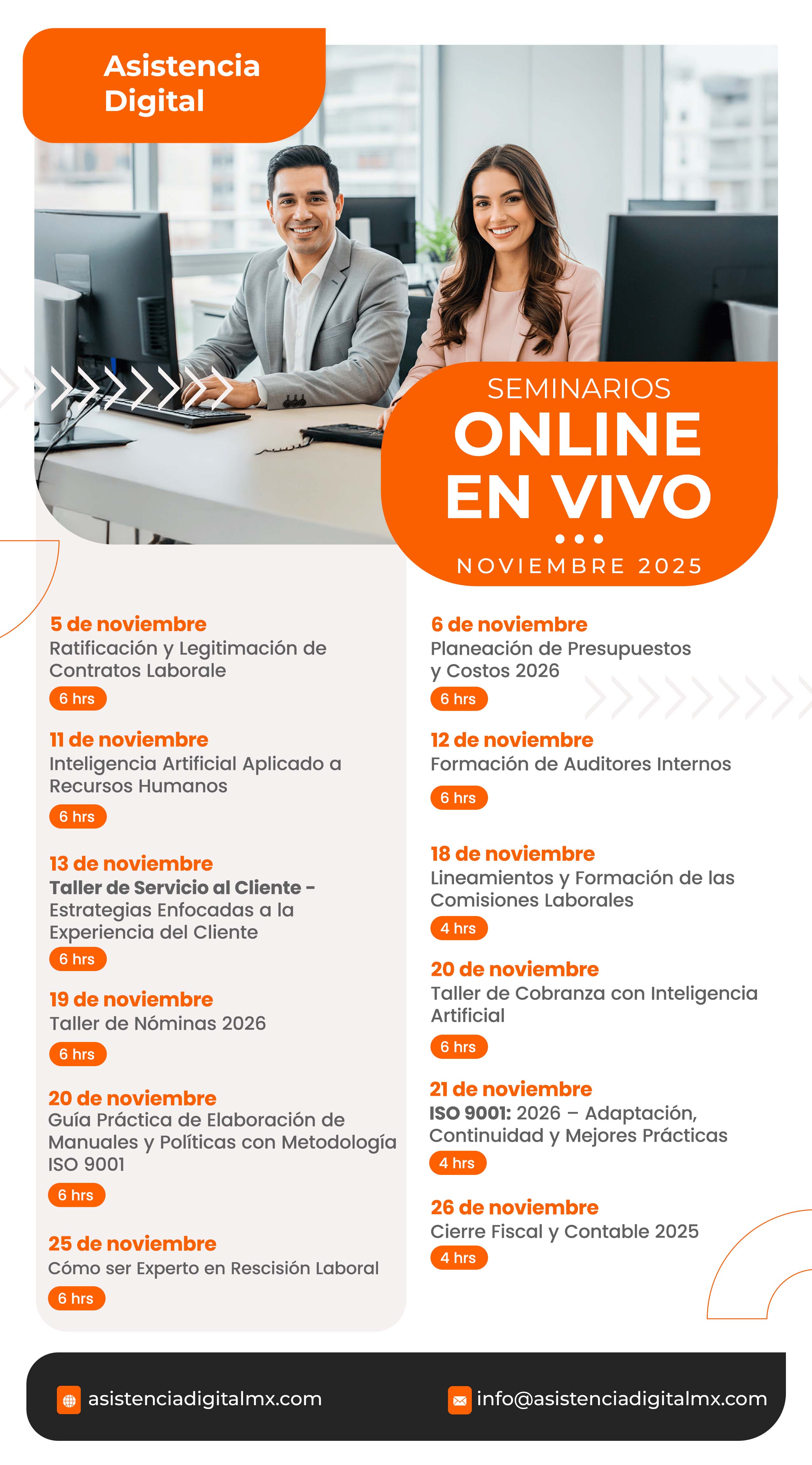 Asistencia Digital

SEMINARIOS
ONLINE
EN VIVO
NOVIEMBRE 2025

5 de noviembre
Ratificación y Legitimación de Contratos Laborale
6 hrs

11 de noviembre
Inteligencia Artificial Aplicado a Recursos Humanos
6 hrs

13 de noviembre
Taller de Servicio al Cliente - Estrategias Enfocadas a la Experiencia del Cliente
6 hrs

19 de noviembre
Taller de Nóminas 2026
6 hrs

20 de noviembre
Guía Práctica de Elaboración de Manuales y Políticas con Metodología ISO 9001
6 hrs

25 de noviembre
Cómo ser Experto en Rescisión Laboral
6 hrs

6 de noviembre
Planeación de Presupuestos y Costos 2026
6 hrs

12 de noviembre
Formación de Auditores Internos
6 hrs

18 de noviembre
Lineamientos y Formación de las Comisiones Laborales
4 hrs

20 de noviembre
Taller de Cobranza con Inteligencia Artificial
6 hrs

21 de noviembre
ISO 9001: 2026 – Adaptación, Continuidad y Mejores Prácticas
4 hrs

26 de noviembre
Cierre Fiscal y Contable 2025
4 hrs

asistenciadigitalmx.com
info@asistenciadigitalmx.com